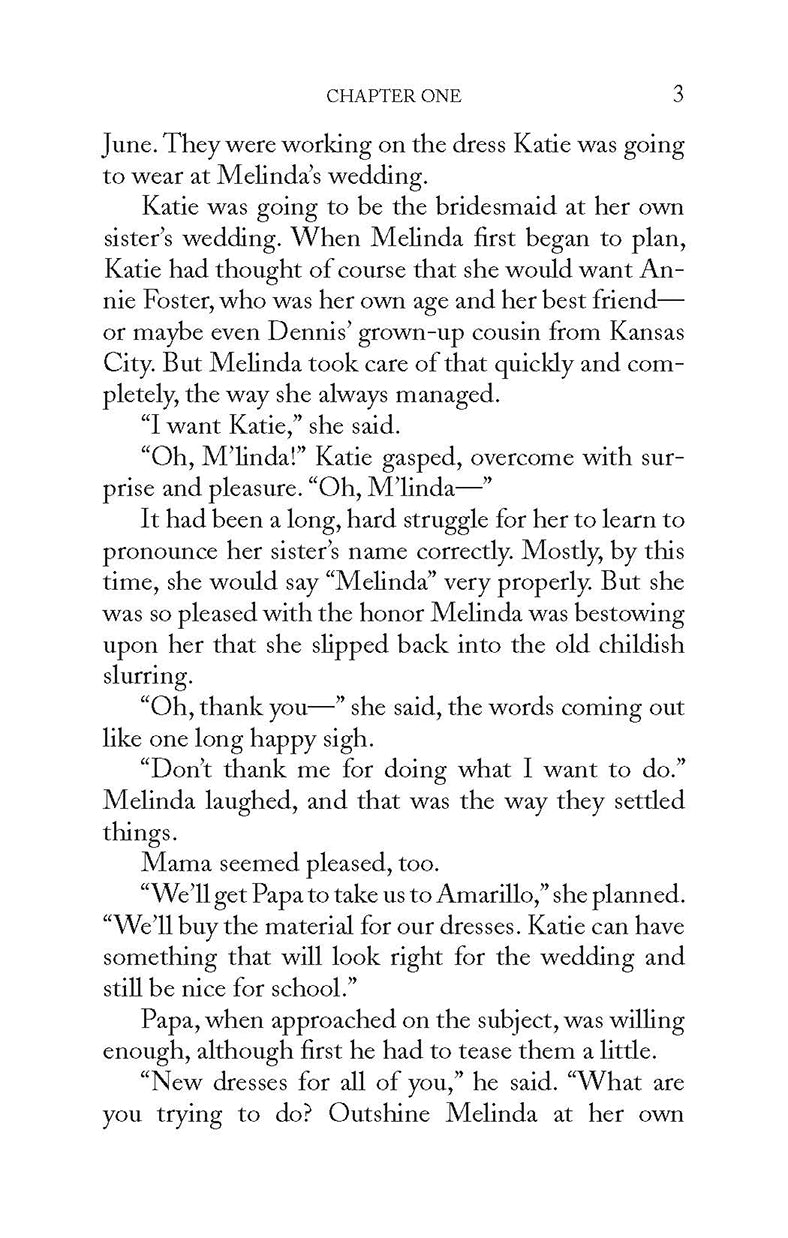 CHAPTER ONE 3

June. They were working on the dress Katie was going to wear at Melinda's wedding.

Katie was going to be the bridesmaid at her own sister's wedding. When Melinda first began to plan, Katie had thought of course that she would want Annie Foster, who was her own age and her best friend—or maybe even Dennis' grown-up cousin from Kansas City. But Melinda took care of that quickly and completely, the way she always managed.

"I want Katie," she said.

"Oh, M'linda!" Katie gasped, overcome with surprise and pleasure. "Oh, M'linda—"

It had been a long, hard struggle for her to learn to pronounce her sister's name correctly. Mostly, by this time, she would say "Melinda" very properly. But she was so pleased with the honor Melinda was bestowing upon her that she slipped back into the old childish slurring.

"Oh, thank you—" she said, the words coming out like one long happy sigh.

"Don't thank me for doing what I want to do." Melinda laughed, and that was the way they settled things.

Mama seemed pleased, too.

"We'll get Papa to take us to Amarillo," she planned. "We'll buy the material for our dresses. Katie can have something that will look right for the wedding and still be nice for school."

Papa, when approached on the subject, was willing enough, although first he had to tease them a little.

"New dresses for all of you," he said. "What are you trying to do? Outshine Melinda at her own